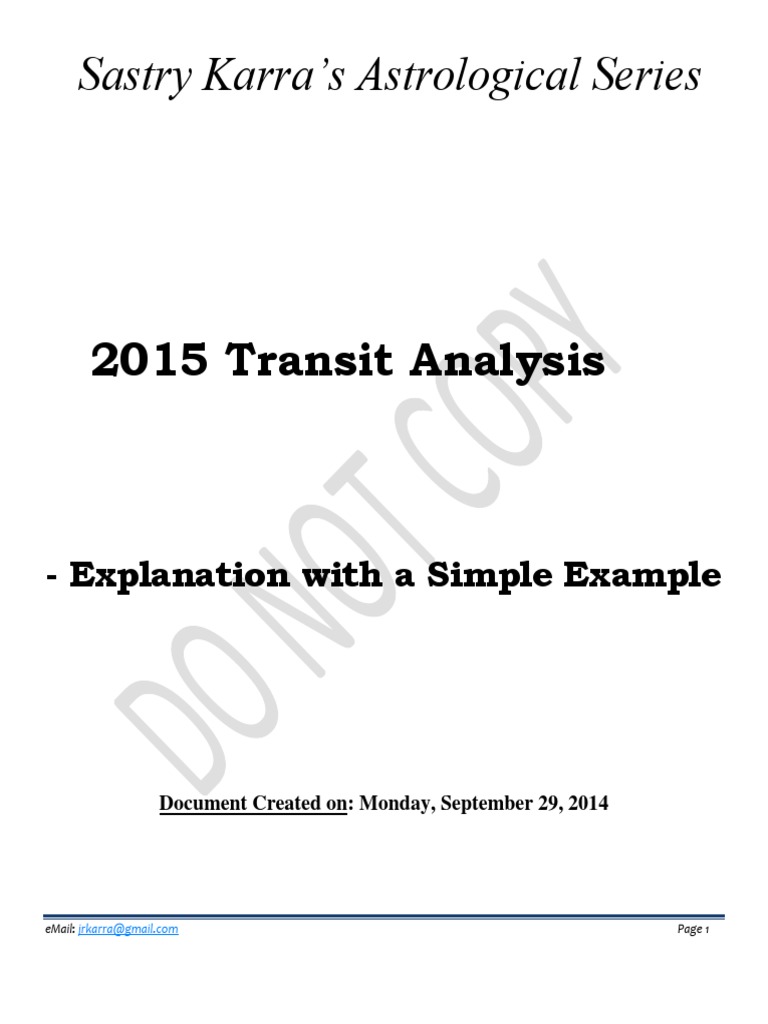 Sastry Karra's Astrological Series

2015 Transit Analysis

- Explanation with a Simple Example

DO NOT COPY

Document Created on: Monday, September 29, 2014

eMail: jrkarra@gmail.com

Page 1